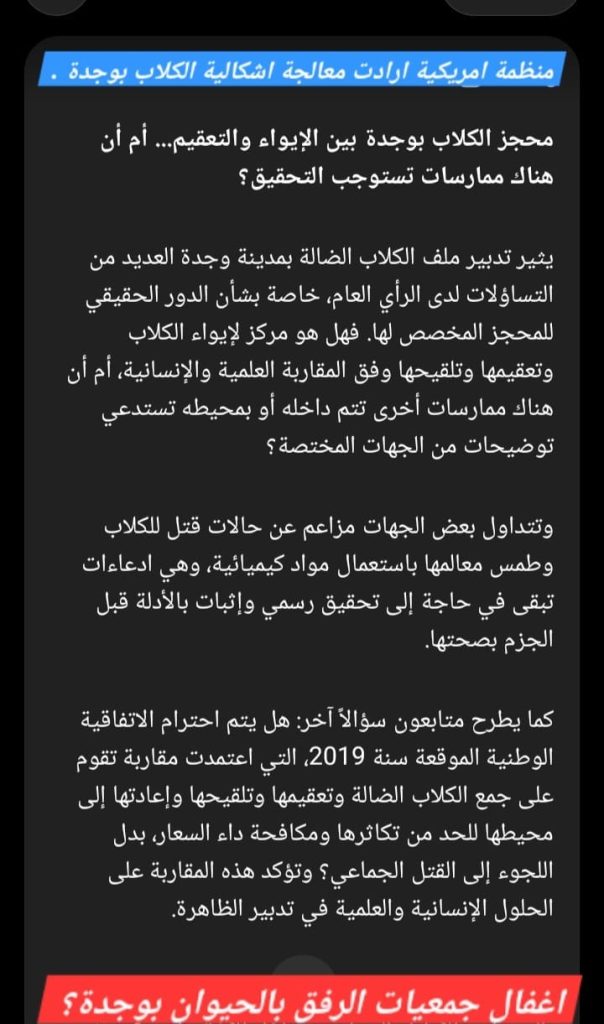 منظمة امريكية ارادت معالجة اشكالية الكلاب بوجدة .

محجز الكلاب بوجدة بين الإيواء والتعقيم... أم أن هناك ممارسات تستوجب التحقيق؟

يثير تدبير ملف الكلاب الضالة بمدينة وجدة العديد من التساؤلات لدى الرأي العام، خاصة بشأن الدور الحقيقي للمحجز المخصص لها. فهل هو مركز لإيواء الكلاب وتعقيمها وتلقيحها وفق المقاربة العلمية والإنسانية، أم أن هناك ممارسات أخرى تتم داخله أو بمحيطه تستدعي توضيحات من الجهات المختصة؟

وتتداول بعض الجهات مزاعم عن حالات قتل للكلاب وطمس معالمها باستعمال مواد كيميائية، وهي ادعاءات تبقى في حاجة إلى تحقيق رسمي وإثبات بالأدلة قبل الجزم بصحتها.

كما يطرح متابعون سؤالاً آخر: هل يتم احترام الاتفاقية الوطنية الموقعة سنة 2019، التي اعتمدت مقاربة تقوم على جمع الكلاب الضالة وتعقيمها وتلقيحها وإعادتها إلى محيطها للحد من تكاثرها ومكافحة داء السعار، بدل اللجوء إلى القتل الجماعي؟ وتؤكد هذه المقاربة على الحلول الإنسانية والعلمية في تدبير الظاهرة.

اغفال جمعيات الرفق بالحيوان بوجدة؟